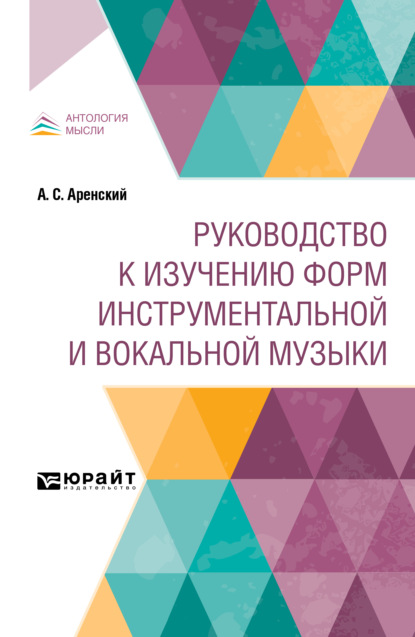 АНТОЛОГИЯ
МЫСЛИ

А. С. Аренский

РУКОВОДСТВО
К ИЗУЧЕНИЮ ФОРМ
ИНСТРУМЕНТАЛЬНОЙ
И ВОКАЛЬНОЙ МУЗЫКИ

ЮРАЙТ
издательство